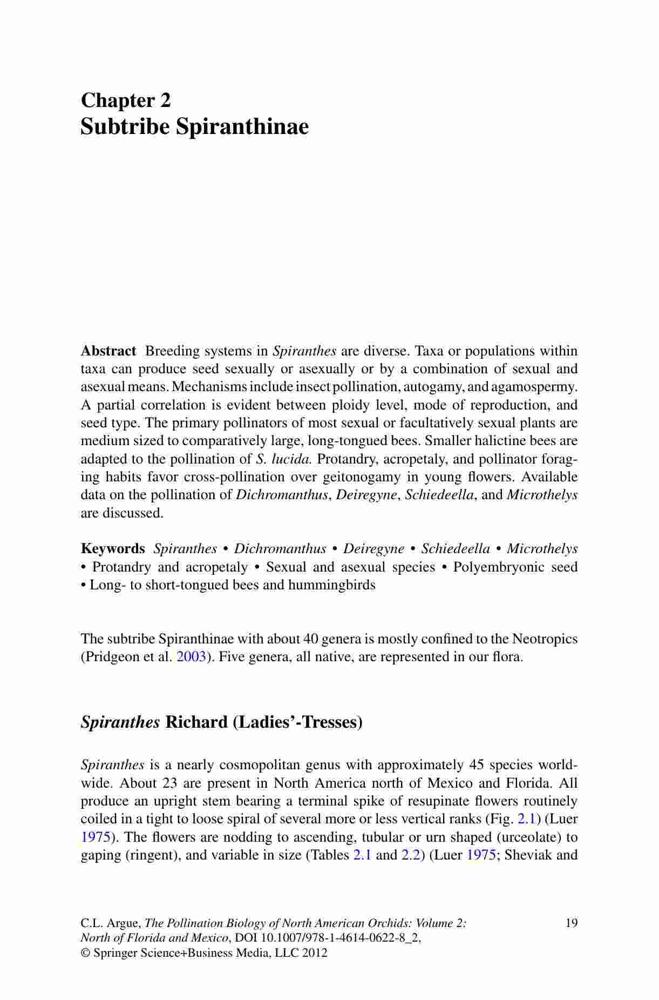 Chapter 2
Subtribe Spiranthinae

Abstract Breeding systems in Spiranthes are diverse. Taxa or populations within taxa can produce seed sexually or asexually or by a combination of sexual and asexual means. Mechanisms include insect pollination, autogamy, and agamospermy. A partial correlation is evident between ploidy level, mode of reproduction, and seed type. The primary pollinators of most sexual or facultatively sexual plants are medium sized to comparatively large, long-tongued bees. Smaller halictine bees are adapted to the pollination of S. lucida. Protandry, acropetaly, and pollinator foraging habits favor cross-pollination over geitonogamy in young flowers. Available data on the pollination of Dichromanthus, Deiregyne, Schiedeella, and Microthelys are discussed.

Keywords Spiranthes • Dichromanthus • Deiregyne • Schiedeella • Microthelys • Protandry and acropetaly • Sexual and asexual species • Polyembryonic seed • Long- to short-tongued bees and hummingbirds

The subtribe Spiranthinae with about 40 genera is mostly confined to the Neotropics (Pridgeon et al. 2003). Five genera, all native, are represented in our flora.

Spiranthes Richard (Ladies'-Tresses)

Spiranthes is a nearly cosmopolitan genus with approximately 45 species worldwide. About 23 are present in North America north of Mexico and Florida. All produce an upright stem bearing a terminal spike of resupinate flowers routinely coiled in a tight to loose spiral of several more or less vertical ranks (Fig. 2.1) (Luer 1975). The flowers are nodding to ascending, tubular or urn shaped (urceolate) to gaping (ringent), and variable in size (Tables 2.1 and 2.2) (Luer 1975; Sheviak and

C.L. Argue, The Pollination Biology of North American Orchids: Volume 2: North of Florida and Mexico, DOI 10.1007/978-1-4614-0622-8_2, © Springer Science+Business Media, LLC 2012

19